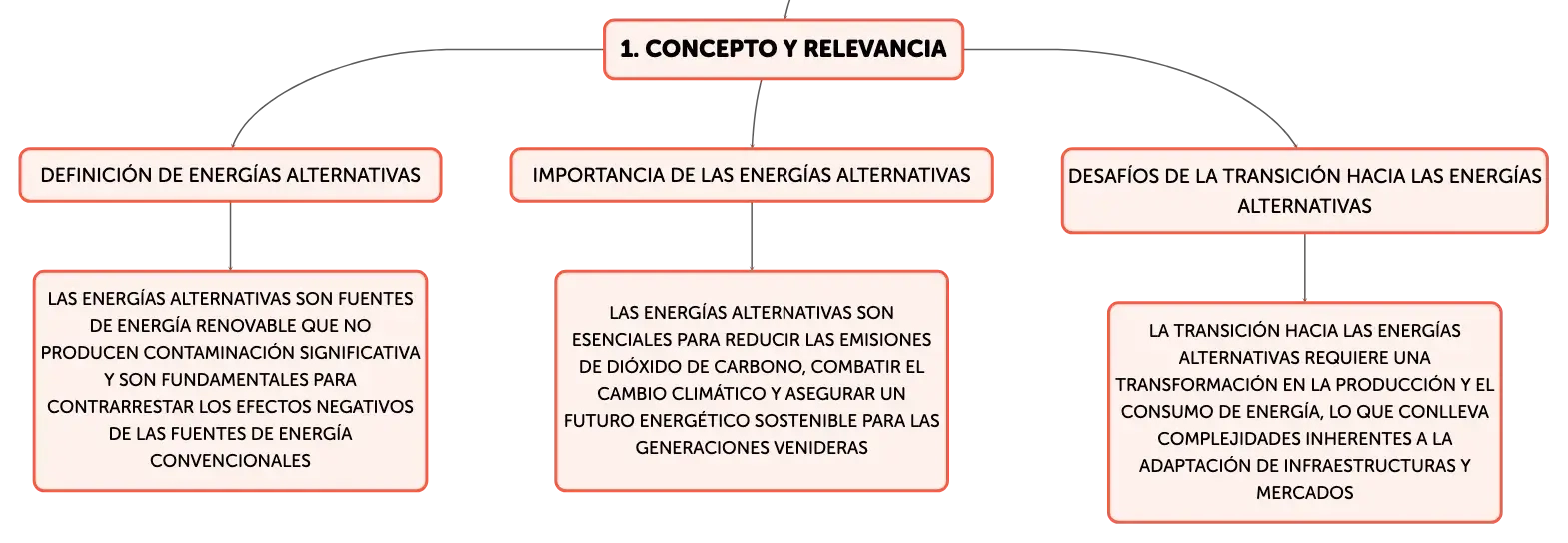 1. CONCEPTO Y RELEVANCIA

DEFINICIÓN DE ENERGÍAS ALTERNATIVAS

LAS ENERGÍAS ALTERNATIVAS SON FUENTES DE ENERGÍA RENOVABLE QUE NO PRODUCEN CONTAMINACIÓN SIGNIFICATIVA Y SON FUNDAMENTALES PARA CONTRARRESTAR LOS EFECTOS NEGATIVOS DE LAS FUENTES DE ENERGÍA CONVENCIONALES

IMPORTANCIA DE LAS ENERGÍAS ALTERNATIVAS

LAS ENERGÍAS ALTERNATIVAS SON ESENCIALES PARA REDUCIR LAS EMISIONES DE DIÓXIDO DE CARBONO, COMBATIR EL CAMBIO CLIMÁTICO Y ASEGURAR UN FUTURO ENERGÉTICO SOSTENIBLE PARA LAS GENERACIONES VENIDERAS

DESAFÍOS DE LA TRANSICIÓN HACIA LAS ENERGÍAS ALTERNATIVAS

LA TRANSICIÓN HACIA LAS ENERGÍAS ALTERNATIVAS REQUIERE UNA TRANSFORMACIÓN EN LA PRODUCCIÓN Y EL CONSUMO DE ENERGÍA, LO QUE CONLLEVA COMPLEJIDADES INHERENTES A LA ADAPTACIÓN DE INFRAESTRUCTURAS Y MERCADOS